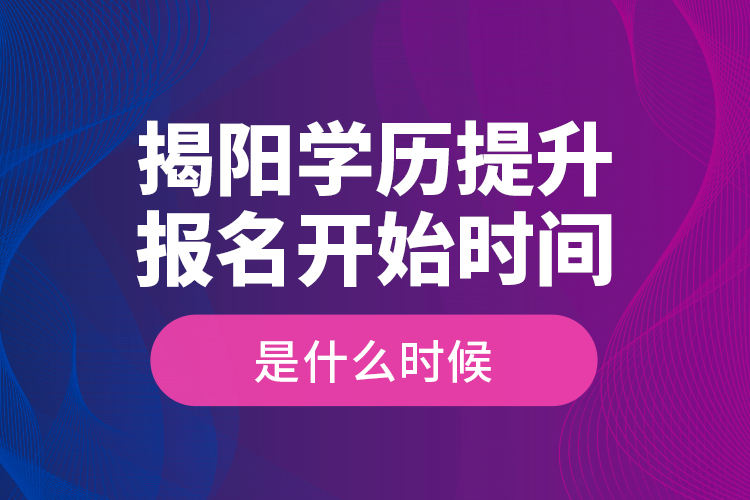 揭阳学历提升
报名开始时间

是什么时候